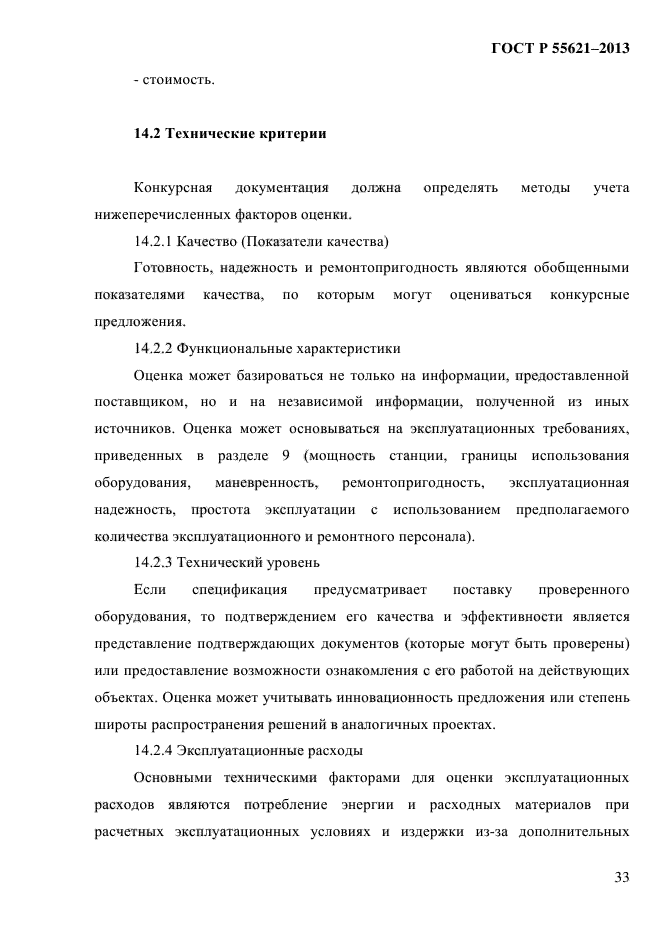 ГОСТ Р 55621–2013

- стоимость.

14.2 Технические критерии

Конкурсная документация должна определять методы учета нижеперечисленных факторов оценки.

14.2.1 Качество (Показатели качества)

Готовность, надежность и ремонтопригодность являются обобщенными показателями качества, по которым могут оцениваться конкурсные предложения.

14.2.2 Функциональные характеристики

Оценка может базироваться не только на информации, предоставленной поставщиком, но и на независимой информации, полученной из иных источников. Оценка может основываться на эксплуатационных требованиях, приведенных в разделе 9 (мощность станции, границы использования оборудования, маневренность, ремонтопригодность, эксплуатационная надежность, простота эксплуатации с использованием предполагаемого количества эксплуатационного и ремонтного персонала).

14.2.3 Технический уровень

Если спецификация предусматривает поставку проверенного оборудования, то подтверждением его качества и эффективности является представление подтверждающих документов (которые могут быть проверены) или предоставление возможности ознакомления с его работой на действующих объектах. Оценка может учитывать инновационность предложения или степень широты распространения решений в аналогичных проектах.

14.2.4 Эксплуатационные расходы

Основными техническими факторами для оценки эксплуатационных расходов являются потребление энергии и расходных материалов при расчетных эксплуатационных условиях и издержки из-за дополнительных

33